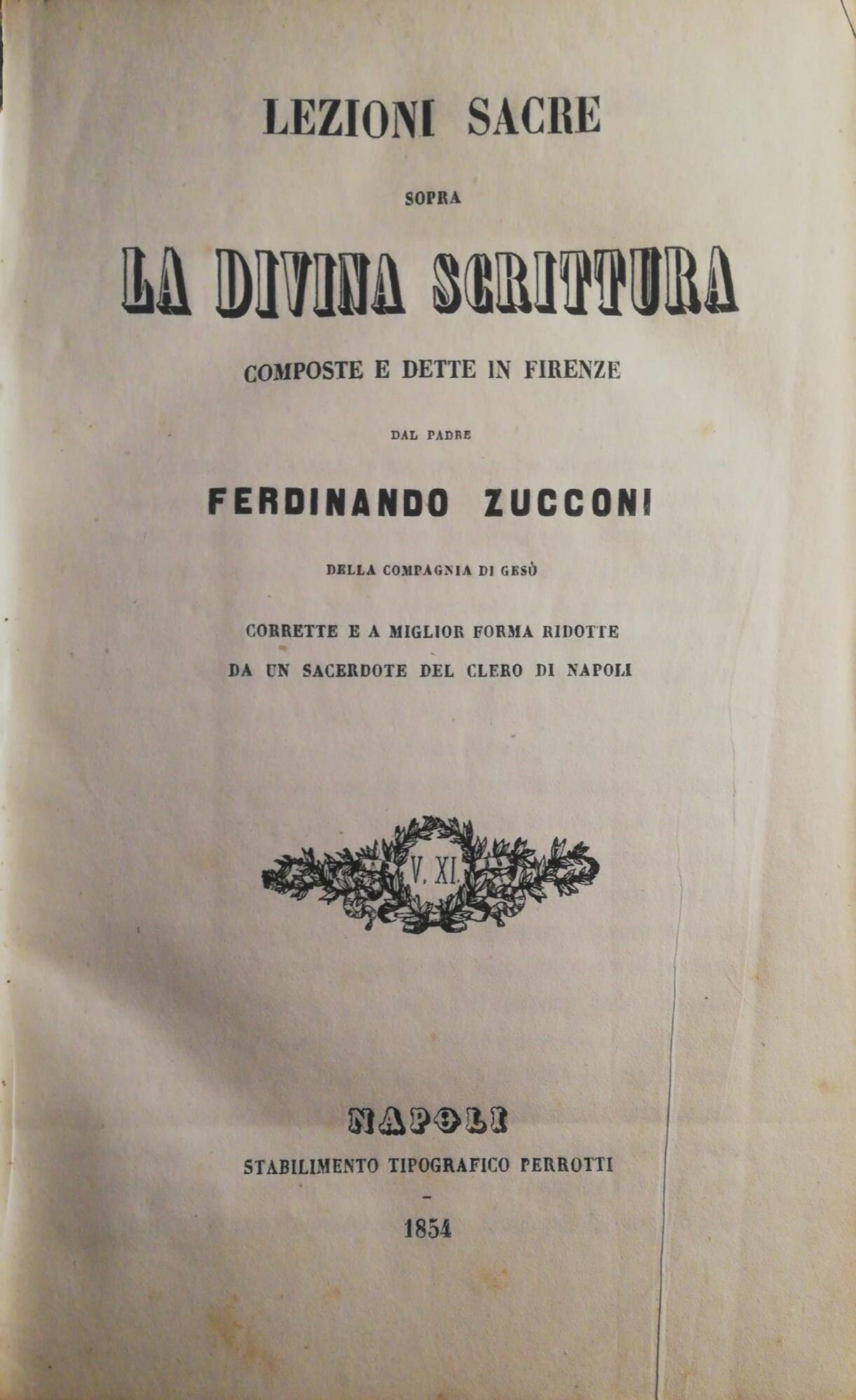 LEZIONI SACRE

SOPRA

LA DIVINA SCRITTURA

COMPOSTE E DETTE IN FIRENZE

DAL PADRE

FERDINANDO ZUCCONI

DELLA COMPAGNIA DI GESÙ

CORRETTE E A MIGLIOR FORMA RIDOTTE
DA UN SACERDOTE DEL CLERO DI NAPOLI

V. XI.

NAPOLI

STABILIMENTO TIPOGRAFICO PERROTTI

1854